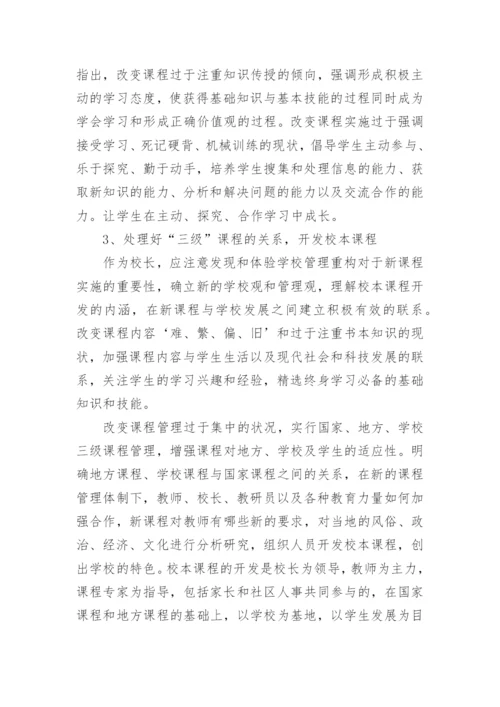 指出，改变课程过于注重知识传授的倾向，强调形成积极主动的学习态度，使获得基础知识与基本技能的过程同时成为学会学习和形成正确价值观的过程。改变课程实施过于强调接受学习、死记硬背、机械训练的现状，倡导学生主动参与、乐于探究、勤于动手，培养学生搜集和处理信息的能力、获取新知识的能力、分析和解决问题的能力以及交流合作的能力。让学生在主动、探究、合作学习中成长。

3、处理好“三级”课程的关系，开发校本课程

作为校长，应注意发现和体验学校管理重构对于新课程实施的重要性，确立新的学校观和管理观，理解校本课程开发的内涵，在新课程与学校发展之间建立积极有效的联系。改变课程内容‘难、繁、偏、旧’和过于注重书本知识的现状，加强课程内容与学生生活以及现代社会和科技发展的联系，关注学生的学习兴趣和经验，精选终身学习必备的基础知识和技能。

改变课程管理过于集中的状况，实行国家、地方、学校三级课程管理，增强课程对地方、学校及学生的适应性。明确地方课程、学校课程与国家课程之间的关系，在新的课程管理体制下，教师、校长、教研员以及各种教育力量如何加强合作，新课程对教师有哪些新的要求，对当地的风俗、政治、经济、文化进行分析研究，组织人员开发校本课程，创出学校的特色。校本课程的开发是校长为领导，教师为主力，课程专家为指导，包括家长和社区人事共同参与的，在国家课程和地方课程的基础上，以学校为基地，以学生发展为目